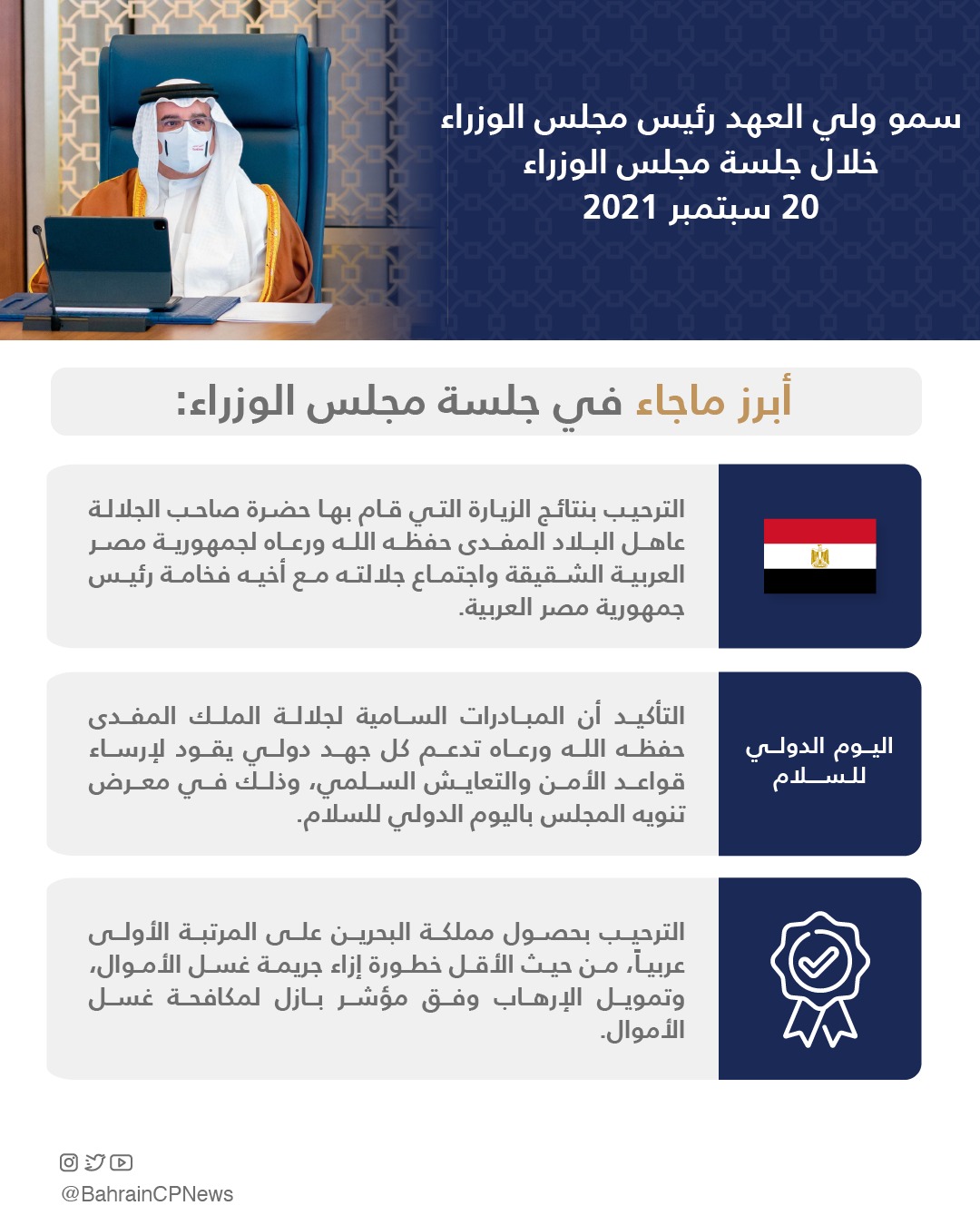 سمو ولي العهد رئيس مجلس الوزراء
خلال جلسة مجلس الوزراء
20 سبتمبر 2021

أبرز ماجاء في جلسة مجلس الوزراء:

الترحيب بنتائج الزيارة التي قام بها حضرة صاحب الجلالة عاهل البلاد المفدى حفظه الله ورعاه لجمهورية مصر العربية الشقيقة واجتماع جلالته مع أخيه فخامة رئيس جمهورية مصر العربية.

اليوم الدولي للسلام

التأكيد أن المبادرات السامية لجلالة الملك المفدى حفظه الله ورعاه تدعم كل جهد دولي يقود لإرساء قواعد الأمن والتعايش السلمي، وذلك في معرض تنويه المجلس باليوم الدولي للسلام.

الترحيب بحصول مملكة البحرين على المرتبة الأولى عربياً، من حيث الأقل خطورة إزاء جريمة غسل الأموال، وتمويل الإرهاب وفق مؤشر بازل لمكافحة غسل الأموال.

@BahrainCPNews